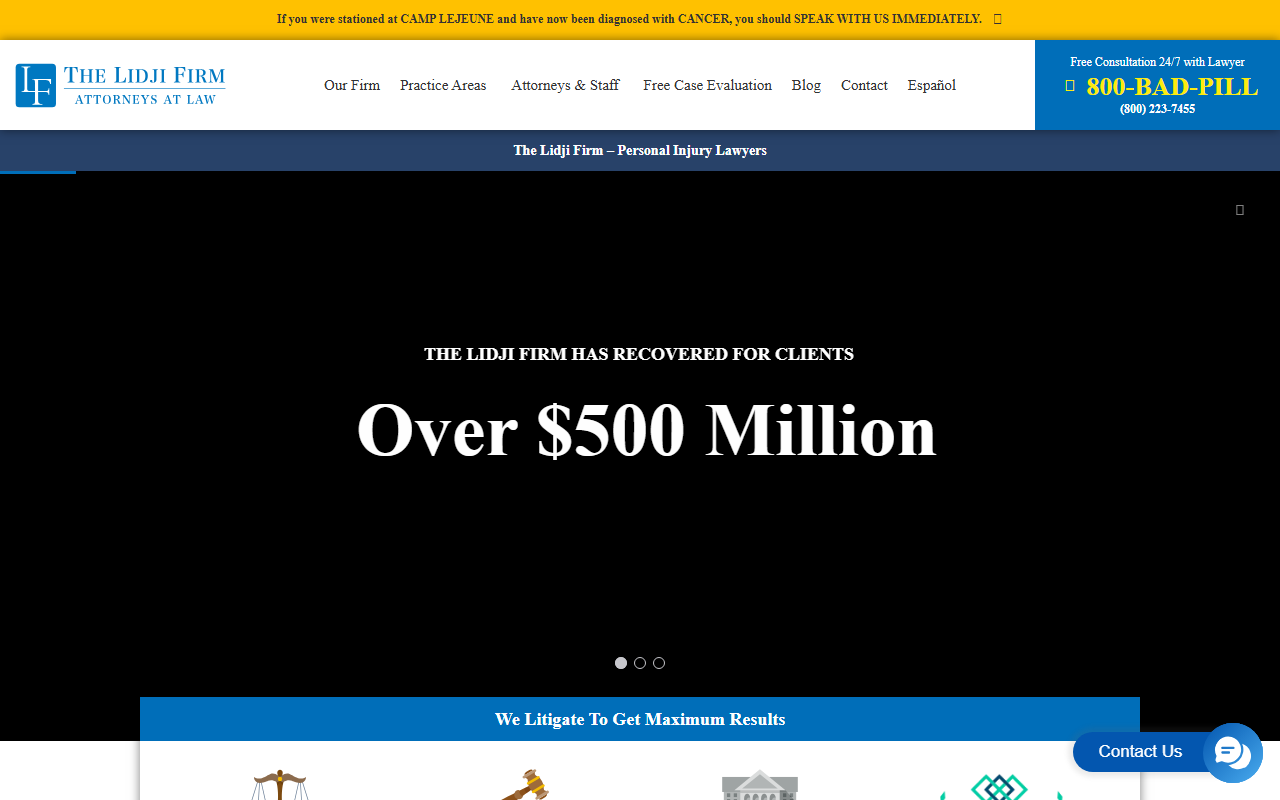 If you were stationed at CAMP LEJEUNE and have now been diagnosed with CANCER, you should SPEAK WITH US IMMEDIATELY.

LF THE LIDJI FIRM ATTORNEYS AT LAW

Our Firm Practice Areas Attorneys & Staff Free Case Evaluation Blog Contact Español

Free Consultation 24/7 with Lawyer
800-BAD-PILL
(800) 223-7455

The Lidji Firm – Personal Injury Lawyers

THE LIDJI FIRM HAS RECOVERED FOR CLIENTS

Over $500 Million

We Litigate To Get Maximum Results

Contact Us